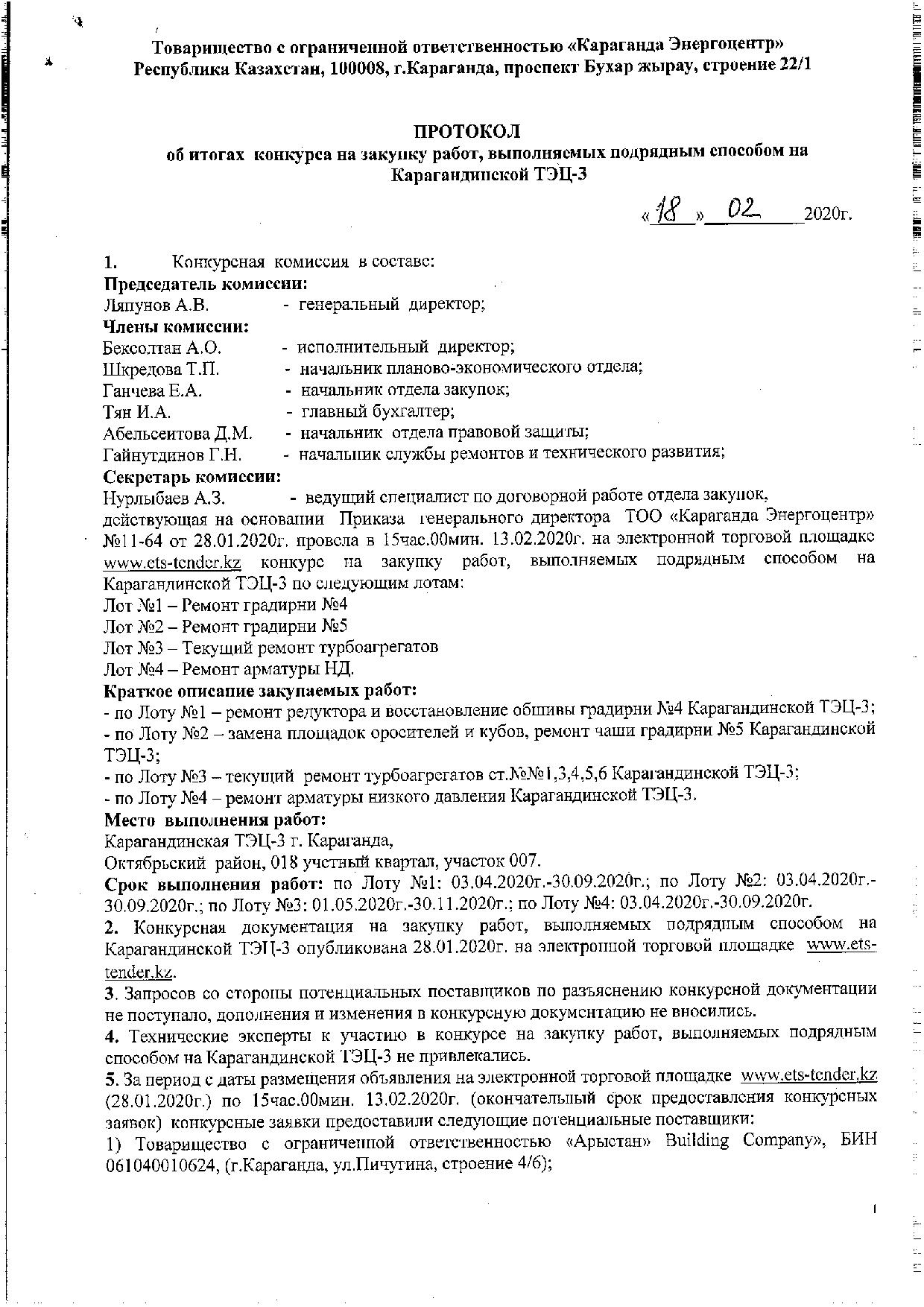 Товарищество с ограниченной ответственностью «Караганда Энергоцентр»
Республика Казахстан, 100008, г.Караганда, проспект Бухар жырау, строение 22/1

ПРОТОКОЛ
об итогах конкурса на закупку работ, выполняемых подрядным способом на Карагандинской ТЭЦ-3

«18» 02 2020г.

1. Конкурсная комиссия в составе:
Председатель комиссии:
Ляпунов А.В. - генеральный директор;
Члены комиссии:
Бексолтан А.О. - исполнительный директор;
Шкредова Т.П. - начальник планово-экономического отдела;
Ганчева Е.А. - начальник отдела закупок;
Тян И.А. - главный бухгалтер;
Абельсеитова Д.М. - начальник отдела правовой защиты;
Гайнутдинов Г.Н. - начальник службы ремонтов и технического развития;
Секретарь комиссии:
Нурлыбаев А.З. - ведущий специалист по договорной работе отдела закупок,
действующая на основании Приказа генерального директора ТОО «Караганда Энергоцентр» №11-64 от 28.01.2020г. провела в 15час.00мин. 13.02.2020г. на электронной торговой площадке www.ets-tender.kz конкурс на закупку работ, выполняемых подрядным способом на Карагандинской ТЭЦ-3 по следующим лотам:
Лот №1 – Ремонт градирни №4
Лот №2 – Ремонт градирни №5
Лот №3 – Текущий ремонт турбоагрегатов
Лот №4 – Ремонт арматуры НД.
Краткое описание закупаемых работ:
- по Лоту №1 – ремонт редуктора и восстановление обшивы градирни №4 Карагандинской ТЭЦ-3;
- по Лоту №2 – замена площадок оросителей и кубов, ремонт чаши градирни №5 Карагандинской ТЭЦ-3;
- по Лоту №3 – текущий ремонт турбоагрегатов ст.№№1,3,4,5,6 Карагандинской ТЭЦ-3;
- по Лоту №4 – ремонт арматуры низкого давления Карагандинской ТЭЦ-3.
Место выполнения работ:
Карагандинская ТЭЦ-3 г. Караганда,
Октябрьский район, 018 учетный квартал, участок 007.
Срок выполнения работ: по Лоту №1: 03.04.2020г.-30.09.2020г.; по Лоту №2: 03.04.2020г.-30.09.2020г.; по Лоту №3: 01.05.2020г.-30.11.2020г.; по Лоту №4: 03.04.2020г.-30.09.2020г.
2. Конкурсная документация на закупку работ, выполняемых подрядным способом на Карагандинской ТЭЦ-3 опубликована 28.01.2020г. на электронной торговой площадке www.ets-tender.kz.
3. Запросов со стороны потенциальных поставщиков по разъяснению конкурсной документации не поступало, дополнения и изменения в конкурсную документацию не вносились.
4. Технические эксперты к участию в конкурсе на закупку работ, выполняемых подрядным способом на Карагандинской ТЭЦ-3 не привлекались.
5. За период с даты размещения объявления на электронной торговой площадке www.ets-tender.kz (28.01.2020г.) по 15час.00мин. 13.02.2020г. (окончательный срок предоставления конкурсных заявок) конкурсные заявки предоставили следующие потенциальные поставщики:
1) Товарищество с ограниченной ответственностью «Арыстан» Building Company», БИН 061040010624, (г.Караганда, ул.Пичугина, строение 4/6);

1